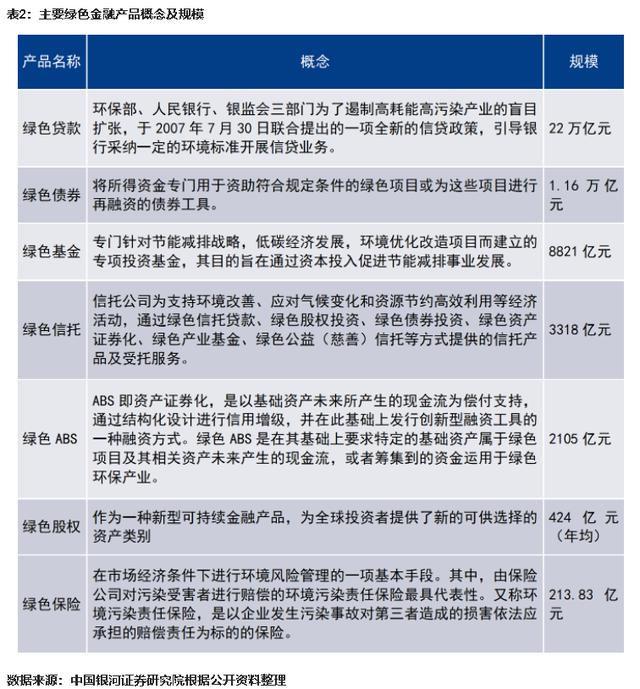 表2：主要绿色金融产品概念及规模

| 产品名称 | 概念 | 规模 |
|---|---|---|
| 绿色贷款 | 环保部、人民银行、银监会三部门为了遏制高耗能高污染产业的盲目扩张，于 2007 年 7 月 30 日联合提出的一项全新的信贷政策，引导银行采纳一定的环境标准开展信贷业务。 | 22 万亿元 |
| 绿色债券 | 将所得资金专门用于资助符合规定条件的绿色项目或为这些项目进行再融资的债券工具。 | 1.16 万亿元 |
| 绿色基金 | 专门针对节能减排战略，低碳经济发展，环境优化改造项目而建立的专项投资基金，其目的旨在通过资本投入促进节能减排事业发展。 | 8821 亿元 |
| 绿色信托 | 信托公司为支持环境改善、应对气候变化和资源节约高效利用等经济活动，通过绿色信托贷款、绿色股权投资、绿色债券投资、绿色资产证券化、绿色产业基金、绿色公益（慈善）信托等方式提供的信托产品及受托服务。 | 3318 亿元 |
| 绿色 ABS | ABS 即资产证券化，是以基础资产未来所产生的现金流为偿付支持，通过结构化设计进行信用增级，并在此基础上发行创新型融资工具的一种融资方式。绿色 ABS 是在其基础上要求特定的基础资产属于绿色项目及其相关资产未来产生的现金流，或者筹集到的资金运用于绿色环保产业。 | 2105 亿元 |
| 绿色股权 | 作为一种新型可持续金融产品，为全球投资者提供了新的可供选择的资产类别 | 424 亿元（年均） |
| 绿色保险 | 在市场经济条件下进行环境风险管理的一项基本手段。其中，由保险公司对污染受害者进行赔偿的环境污染责任保险最具代表性。又称环境污染责任保险，是以企业发生污染事故对第三者造成的损害依法应承担的赔偿责任为标的的保险。 | 213.83 亿元 |

数据来源：中国银河证券研究院根据公开资料整理